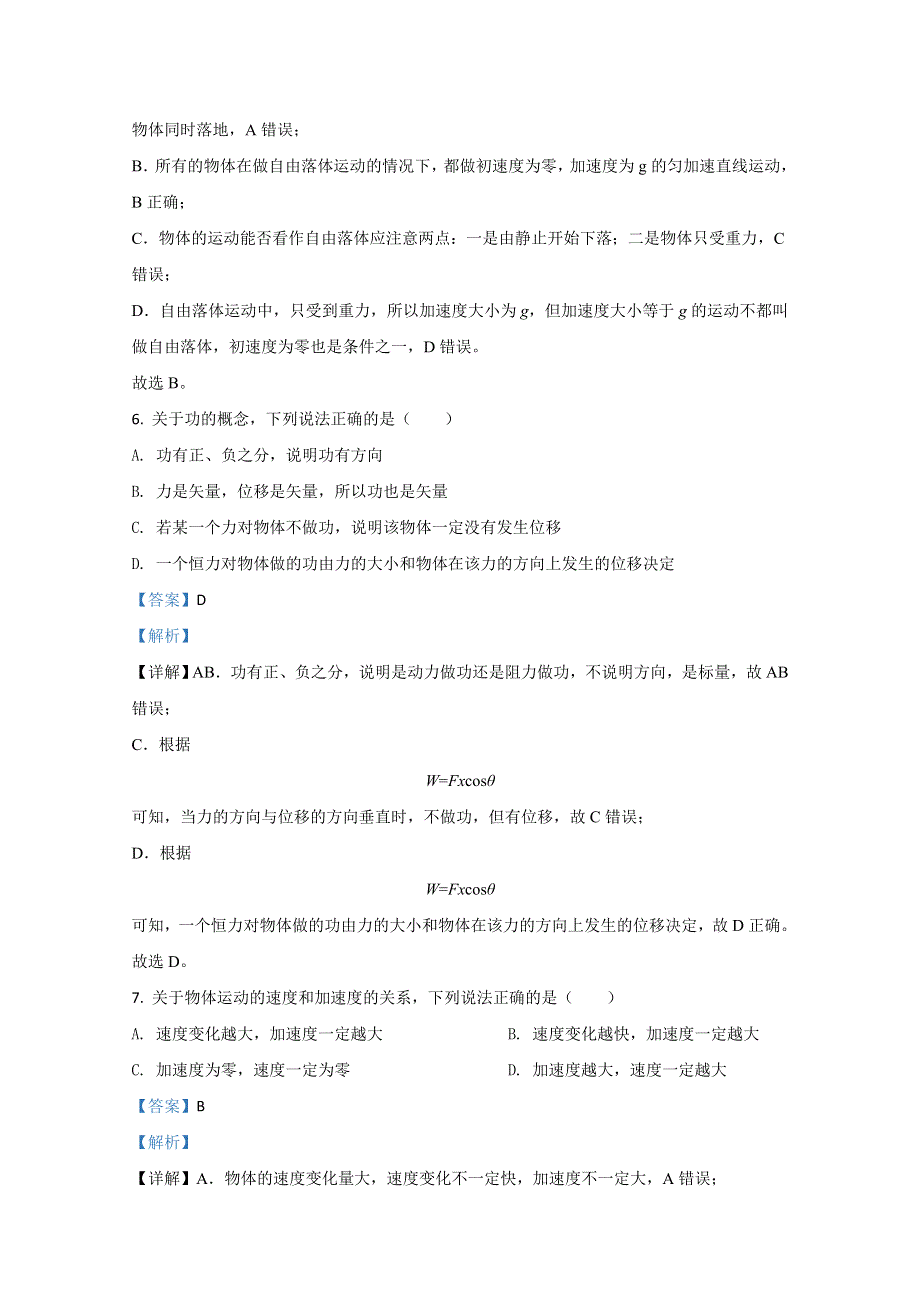 物体同时落地，A 错误；

B．所有的物体在做自由落体运动的情况下，都做初速度为零，加速度为 g 的匀加速直线运动，B 正确；

C．物体的运动能否看作自由落体应注意两点：一是由静止开始下落；二是物体只受重力，C 错误；

D．自由落体运动中，只受到重力，所以加速度大小为 $g$，但加速度大小等于 $g$ 的运动不都叫做自由落体，初速度为零也是条件之一，D 错误。

故选 B。

6. 关于功的概念，下列说法正确的是（　　）

A. 功有正、负之分，说明功有方向

B. 力是矢量，位移是矢量，所以功也是矢量

C. 若某一个力对物体不做功，说明该物体一定没有发生位移

D. 一个恒力对物体做的功由力的大小和物体在该力的方向上发生的位移决定

【答案】D

【解析】

【详解】AB．功有正、负之分，说明是动力做功还是阻力做功，不说明方向，是标量，故 AB 错误；

C．根据

$W=Fx\cos\theta$

可知，当力的方向与位移的方向垂直时，不做功，但有位移，故 C 错误；

D．根据

$W=Fx\cos\theta$

可知，一个恒力对物体做的功由力的大小和物体在该力的方向上发生的位移决定，故 D 正确。

故选 D。

7. 关于物体运动的速度和加速度的关系，下列说法正确的是（　　）

A. 速度变化越大，加速度一定越大

B. 速度变化越快，加速度一定越大

C. 加速度为零，速度一定为零

D. 加速度越大，速度一定越大

【答案】B

【解析】

【详解】A．物体的速度变化量大，速度变化不一定快，加速度不一定大，A 错误；